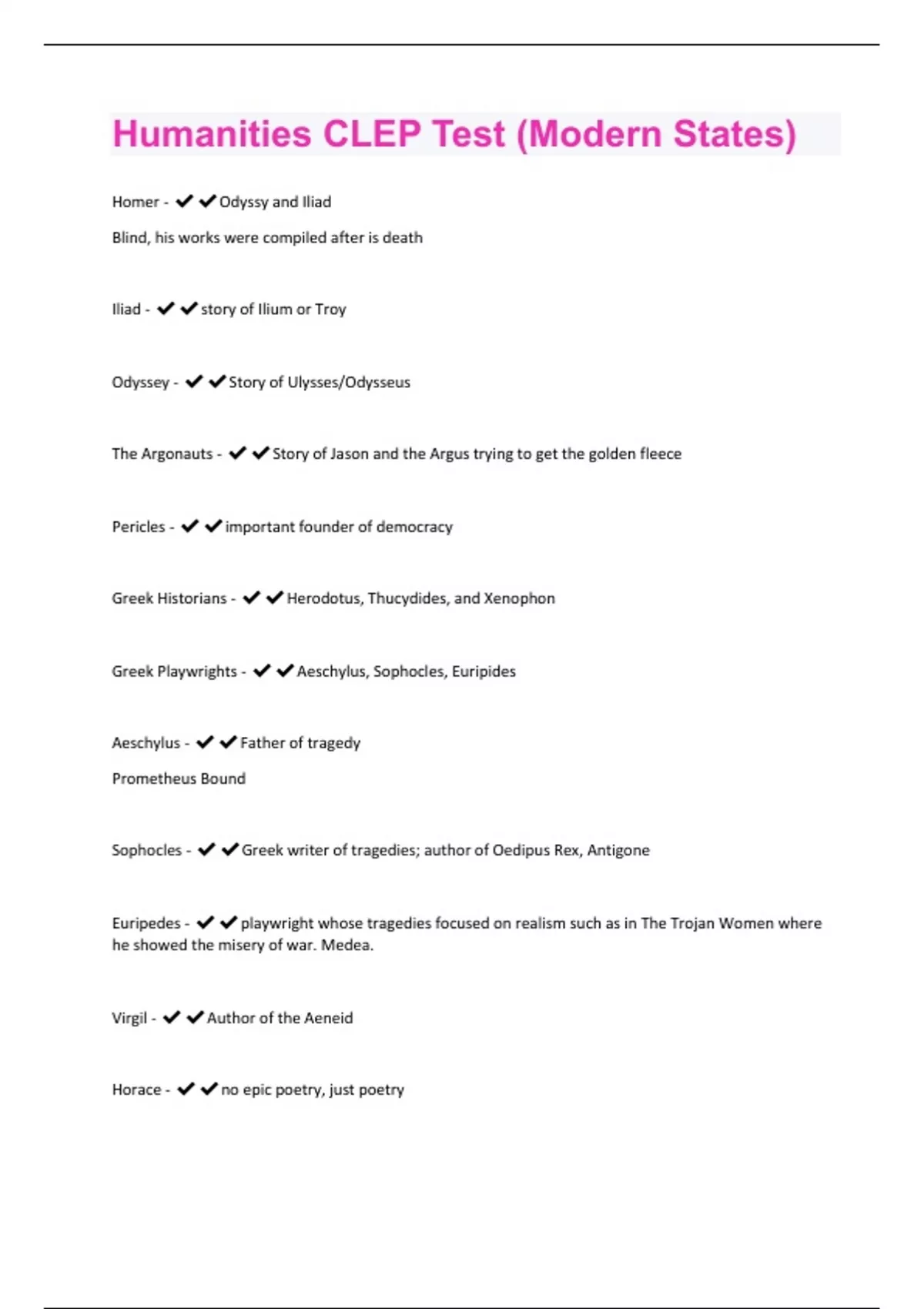 Humanities CLEP Test (Modern States)

Homer - ✔✔Odyssy and Iliad

Blind, his works were compiled after is death

Iliad - ✔✔story of Ilium or Troy

Odyssey - ✔✔Story of Ulysses/Odysseus

The Argonauts - ✔✔Story of Jason and the Argus trying to get the golden fleece

Pericles - ✔✔important founder of democracy

Greek Historians - ✔✔Herodotus, Thucydides, and Xenophon

Greek Playwrights - ✔✔Aeschylus, Sophocles, Euripides

Aeschylus - ✔✔Father of tragedy

Prometheus Bound

Sophocles - ✔✔Greek writer of tragedies; author of Oedipus Rex, Antigone

Euripedes - ✔✔playwright whose tragedies focused on realism such as in The Trojan Women where he showed the misery of war. Medea.

Virgil - ✔✔Author of the Aeneid

Horace - ✔✔no epic poetry, just poetry